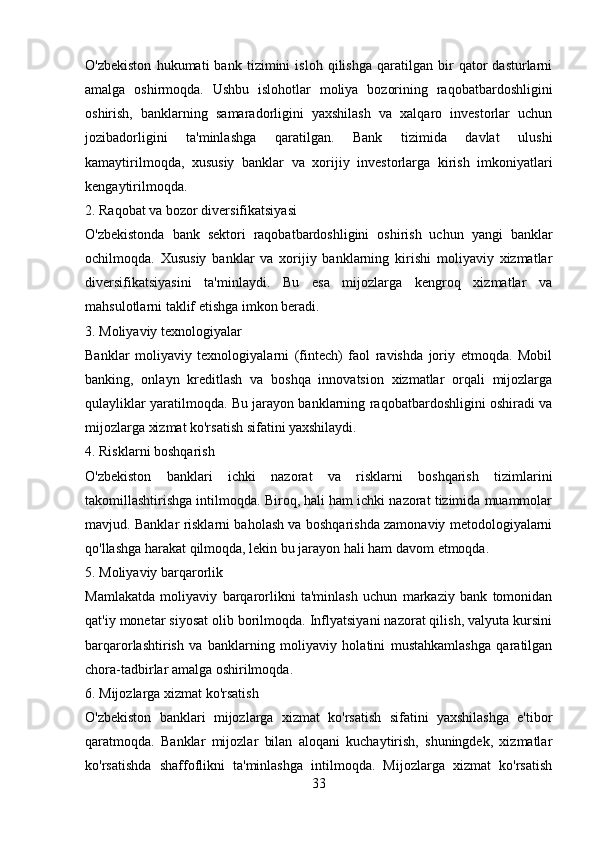 O'zbekiston hukumati bank tizimini isloh qilishga qaratilgan bir qator dasturlarni amalga oshirmoqda. Ushbu islohotlar moliya bozorining raqobatbardoshligini oshirish, banklarning samaradorligini yaxshilash va xalqaro investorlar uchun jozibadorligini ta'minlashga qaratilgan. Bank tizimida davlat ulushi kamaytirilmoqda, xususiy banklar va xorijiy investorlarga kirish imkoniyatlari kengaytirilmoqda.

2. Raqobat va bozor diversifikatsiyasi

O'zbekistonda bank sektori raqobatbardoshligini oshirish uchun yangi banklar ochilmoqda. Xususiy banklar va xorijiy banklarning kirishi moliyaviy xizmatlar diversifikatsiyasini ta'minlaydi. Bu esa mijozlarga kengroq xizmatlar va mahsulotlarni taklif etishga imkon beradi.

3. Moliyaviy texnologiyalar

Banklar moliyaviy texnologiyalarni (fintech) faol ravishda joriy etmoqda. Mobil banking, onlayn kreditlash va boshqa innovatsion xizmatlar orqali mijozlarga qulayliklar yaratilmoqda. Bu jarayon banklarning raqobatbardoshligini oshiradi va mijozlarga xizmat ko'rsatish sifatini yaxshilaydi.

4. Risklarni boshqarish

O'zbekiston banklari ichki nazorat va risklarni boshqarish tizimlarini takomillashtirishga intilmoqda. Biroq, hali ham ichki nazorat tizimida muammolar mavjud. Banklar risklarni baholash va boshqarishda zamonaviy metodologiyalarni qo'llashga harakat qilmoqda, lekin bu jarayon hali ham davom etmoqda.

5. Moliyaviy barqarorlik

Mamlakatda moliyaviy barqarorlikni ta'minlash uchun markaziy bank tomonidan qat'iy monetar siyosat olib borilmoqda. Inflyatsiyani nazorat qilish, valyuta kursini barqarorlashtirish va banklarning moliyaviy holatini mustahkamlashga qaratilgan chora-tadbirlar amalga oshirilmoqda.

6. Mijozlarga xizmat ko'rsatish

O'zbekiston banklari mijozlarga xizmat ko'rsatish sifatini yaxshilashga e'tibor qaratmoqda. Banklar mijozlar bilan aloqani kuchaytirish, shuningdek, xizmatlar ko'rsatishda shaffoflikni ta'minlashga intilmoqda. Mijozlarga xizmat ko'rsatish

33